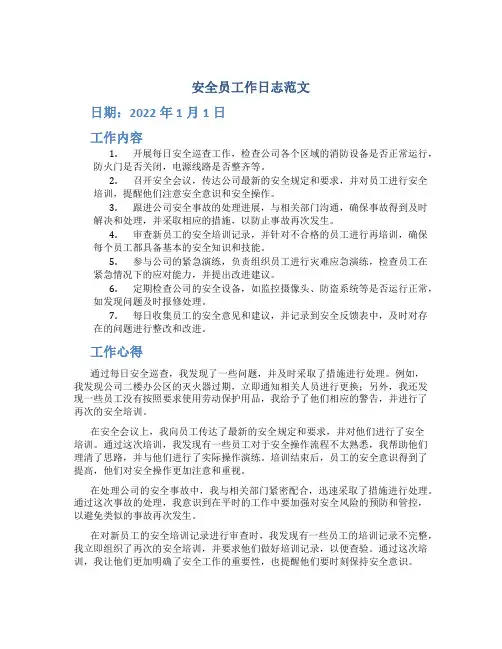 安全员工作日志范文

日期：2022 年 1 月 1 日

工作内容

1. 开展每日安全巡查工作，检查公司各个区域的消防设备是否正常运行，防火门是否关闭，电源线路是否整齐等。

2. 召开安全会议，传达公司最新的安全规定和要求，并对员工进行安全培训，提醒他们注意安全意识和安全操作。

3. 跟进公司安全事故的处理进展，与相关部门沟通，确保事故得到及时解决和处理，并采取相应的措施，以防止事故再次发生。

4. 审查新员工的安全培训记录，并针对不合格的员工进行再培训，确保每个员工都具备基本的安全知识和技能。

5. 参与公司的紧急演练，负责组织员工进行灾难应急演练，检查员工在紧急情况下的应对能力，并提出改进建议。

6. 定期检查公司的安全设备，如监控摄像头、防盗系统等是否运行正常，如发现问题及时报修处理。

7. 每日收集员工的安全意见和建议，并记录到安全反馈表中，及时对存在的问题进行整改和改进。

工作心得

通过每日安全巡查，我发现了一些问题，并及时采取了措施进行处理。例如，我发现公司二楼办公区的灭火器过期，立即通知相关人员进行更换；另外，我还发现一些员工没有按照要求使用劳动保护用品，我给予了他们相应的警告，并进行了再次的安全培训。

在安全会议上，我向员工传达了最新的安全规定和要求，并对他们进行了安全培训。通过这次培训，我发现有一些员工对于安全操作流程不太熟悉，我帮助他们理清了思路，并与他们进行了实际操作演练。培训结束后，员工的安全意识得到了提高，他们对安全操作更加注意和重视。

在处理公司的安全事故中，我与相关部门紧密配合，迅速采取了措施进行处理。通过这次事故的处理，我意识到在平时的工作中要加强对安全风险的预防和管控，以避免类似的事故再次发生。

在对新员工的安全培训记录进行审查时，我发现有一些员工的培训记录不完整，我立即组织了再次的安全培训，并要求他们做好培训记录，以便查验。通过这次培训，我让他们更加明确了安全工作的重要性，也提醒他们要时刻保持安全意识。